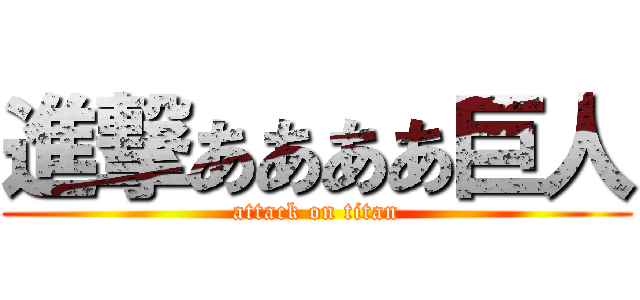 進撃ああああ巨人
attack on titan